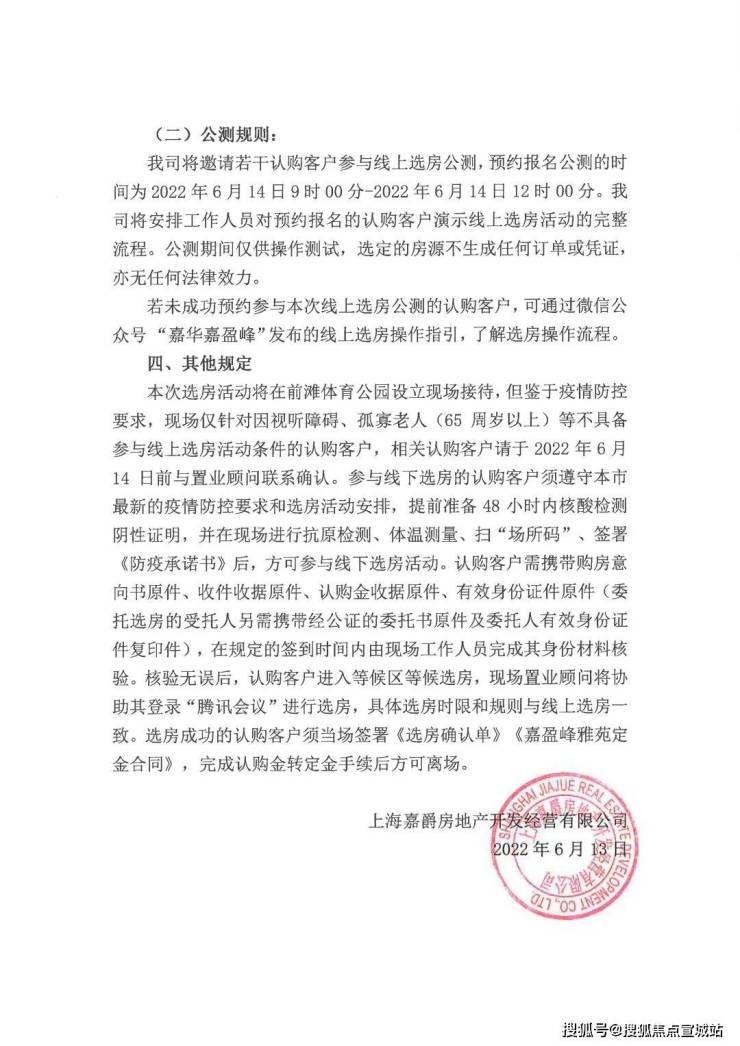 （二）公测规则：

我司将邀请若干认购客户参与线上选房公测，预约报名公测的时间为 2022 年 6 月 14 日 9 时 00 分-2022 年 6 月 14 日 12 时 00 分。我司将安排工作人员对预约报名的认购客户演示线上选房活动的完整流程。公测期间仅供操作测试，选定的房源不生成任何订单或凭证，亦无任何法律效力。

若未成功预约参与本次线上选房公测的认购客户，可通过微信公众号“嘉华嘉盈峰”发布的线上选房操作指引，了解选房操作流程。

四、其他规定

本次选房活动将在前滩体育公园设立现场接待，但鉴于疫情防控要求，现场仅针对因视听障碍、孤寡老人（65 周岁以上）等不具备参与线上选房活动条件的认购客户，相关认购客户请于 2022 年 6 月 14 日前与置业顾问联系确认。参与线下选房的认购客户须遵守本市最新的疫情防控要求和选房活动安排，提前准备 48 小时内核酸检测阴性证明，并在现场进行抗原检测、体温测量、扫“场所码”、签署《防疫承诺书》后，方可参与线下选房活动。认购客户需携带购房意向书原件、收件收据原件、认购金收据原件、有效身份证件原件（委托选房的受托人另需携带经公证的委托书原件及委托人有效身份证件复印件），在规定的签到时间内由现场工作人员完成其身份材料核验。核验无误后，认购客户进入等候区等候选房，现场置业顾问将协助其登录“腾讯会议”进行选房，具体选房时限和规则与线上选房一致。选房成功的认购客户须当场签署《选房确认单》《嘉盈峰雅苑定金合同》，完成认购金转定金手续后方可离场。

上海嘉爵房地产开发经营有限公司
2022 年 6 月 13 日

SHANGHAI JIAJUE REAL ESTATE DEVELOPMENT CO., LTD 上海嘉爵房地产开发经营有限公司

搜狐号@搜狐焦点宣城站